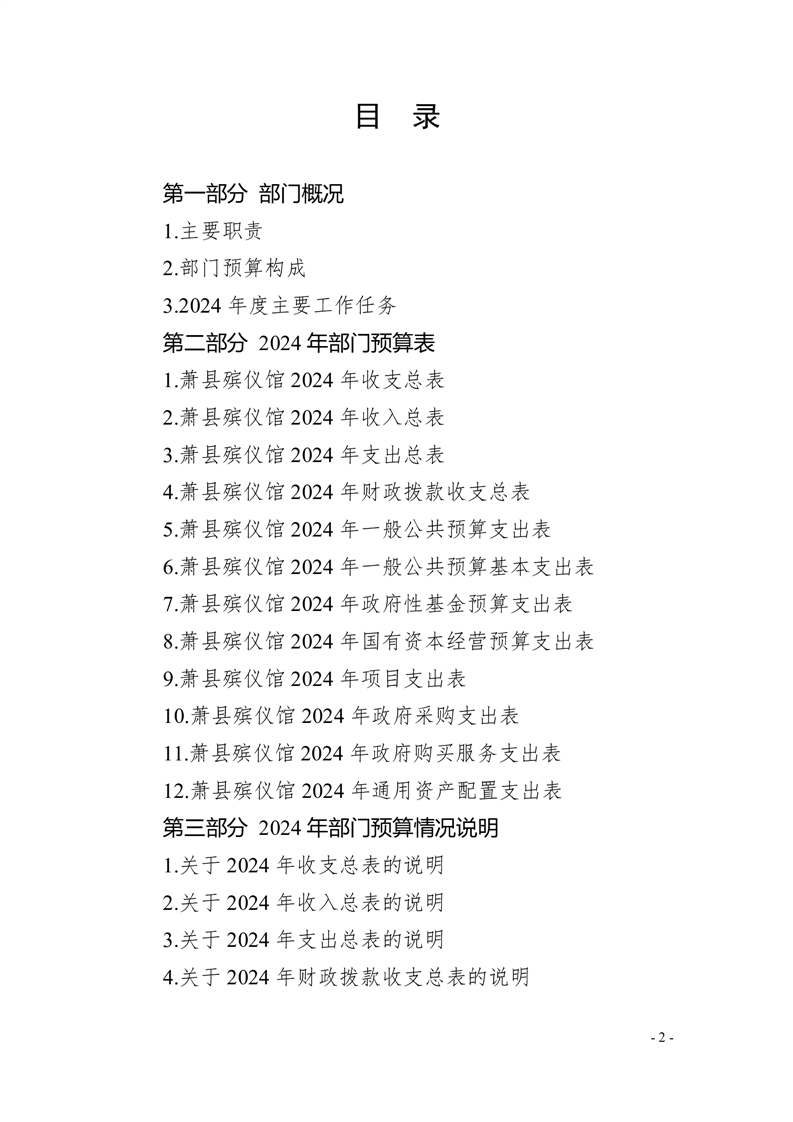 目 录

第一部分 部门概况

1.主要职责

2.部门预算构成

3.2024 年度主要工作任务

第二部分 2024 年部门预算表

1.萧县殡仪馆 2024 年收支总表

2.萧县殡仪馆 2024 年收入总表

3.萧县殡仪馆 2024 年支出总表

4.萧县殡仪馆 2024 年财政拨款收支总表

5.萧县殡仪馆 2024 年一般公共预算支出表

6.萧县殡仪馆 2024 年一般公共预算基本支出表

7.萧县殡仪馆 2024 年政府性基金预算支出表

8.萧县殡仪馆 2024 年国有资本经营预算支出表

9.萧县殡仪馆 2024 年项目支出表

10.萧县殡仪馆 2024 年政府采购支出表

11.萧县殡仪馆 2024 年政府购买服务支出表

12.萧县殡仪馆 2024 年通用资产配置支出表

第三部分 2024 年部门预算情况说明

1.关于 2024 年收支总表的说明

2.关于 2024 年收入总表的说明

3.关于 2024 年支出总表的说明

4.关于 2024 年财政拨款收支总表的说明

- 2 -